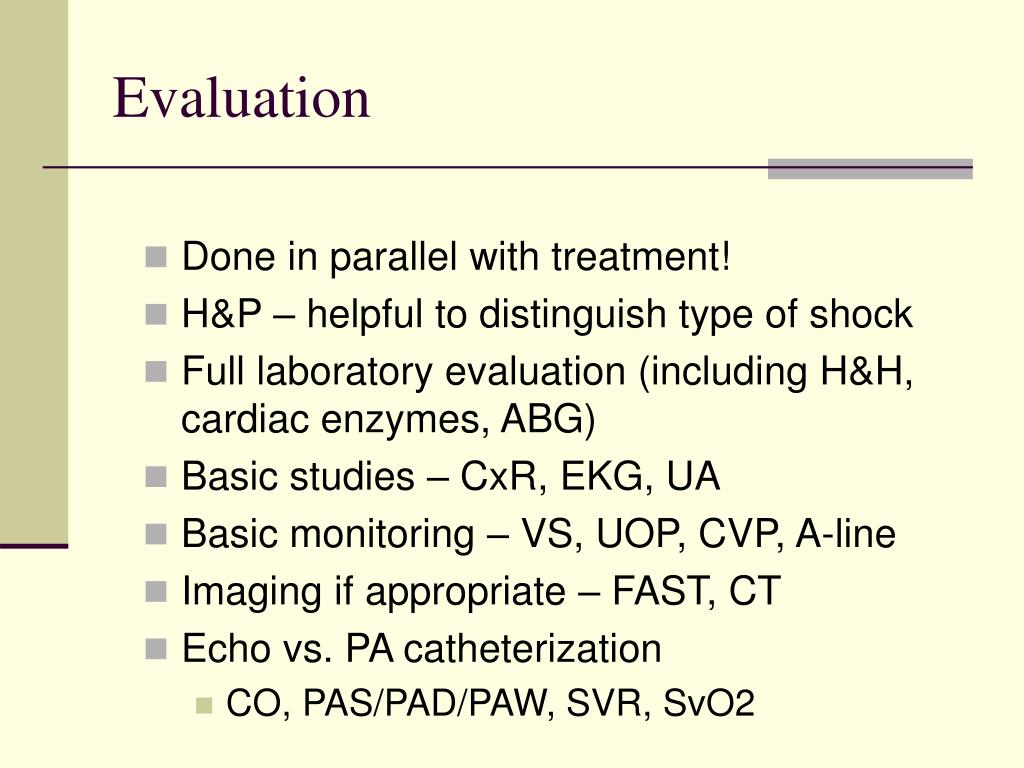 Evaluation

- Done in parallel with treatment!
- H&P – helpful to distinguish type of shock
- Full laboratory evaluation (including H&H, cardiac enzymes, ABG)
- Basic studies – CxR, EKG, UA
- Basic monitoring – VS, UOP, CVP, A-line
- Imaging if appropriate – FAST, CT
- Echo vs. PA catheterization
  - CO, PAS/PAD/PAW, SVR, SvO2